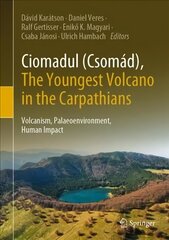 Dávid Karátson · Daniel Veres · Ralf Gertisser · Enikő K. Magyari · Csaba Jánosi · Ulrich Hambach Editors

Ciomadul (Csomád), The Youngest Volcano in the Carpathians

Volcanism, Palaeoenvironment, Human Impact

Springer